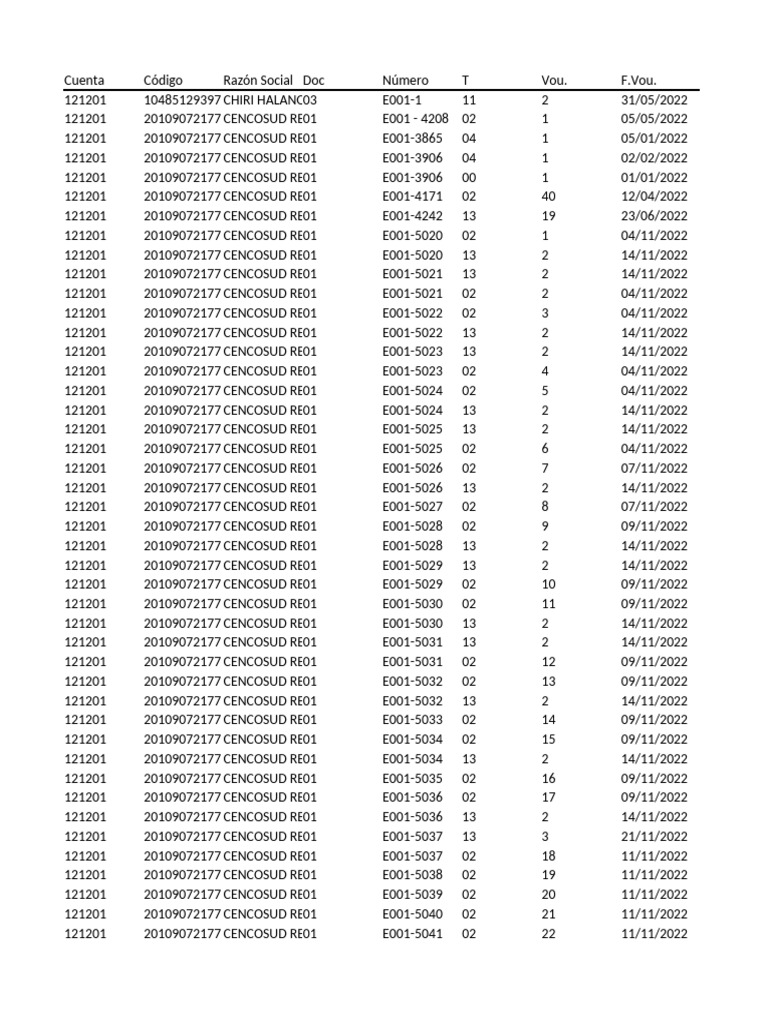 | Cuenta | Código | Razón Social | Doc | Número | T | Vou. | F.Vou. |
|---|---|---|---|---|---|---|---|
| 121201 | 10485129397 | CHIRI HALANC | 03 | E001-1 | 11 | 2 | 31/05/2022 |
| 121201 | 20109072177 | CENCOSUD RE | 01 | E001 - 4208 | 02 | 1 | 05/05/2022 |
| 121201 | 20109072177 | CENCOSUD RE | 01 | E001-3865 | 04 | 1 | 05/01/2022 |
| 121201 | 20109072177 | CENCOSUD RE | 01 | E001-3906 | 04 | 1 | 02/02/2022 |
| 121201 | 20109072177 | CENCOSUD RE | 01 | E001-3906 | 00 | 1 | 01/01/2022 |
| 121201 | 20109072177 | CENCOSUD RE | 01 | E001-4171 | 02 | 40 | 12/04/2022 |
| 121201 | 20109072177 | CENCOSUD RE | 01 | E001-4242 | 13 | 19 | 23/06/2022 |
| 121201 | 20109072177 | CENCOSUD RE | 01 | E001-5020 | 02 | 1 | 04/11/2022 |
| 121201 | 20109072177 | CENCOSUD RE | 01 | E001-5020 | 13 | 2 | 14/11/2022 |
| 121201 | 20109072177 | CENCOSUD RE | 01 | E001-5021 | 13 | 2 | 14/11/2022 |
| 121201 | 20109072177 | CENCOSUD RE | 01 | E001-5021 | 02 | 2 | 04/11/2022 |
| 121201 | 20109072177 | CENCOSUD RE | 01 | E001-5022 | 02 | 3 | 04/11/2022 |
| 121201 | 20109072177 | CENCOSUD RE | 01 | E001-5022 | 13 | 2 | 14/11/2022 |
| 121201 | 20109072177 | CENCOSUD RE | 01 | E001-5023 | 13 | 2 | 14/11/2022 |
| 121201 | 20109072177 | CENCOSUD RE | 01 | E001-5023 | 02 | 4 | 04/11/2022 |
| 121201 | 20109072177 | CENCOSUD RE | 01 | E001-5024 | 02 | 5 | 04/11/2022 |
| 121201 | 20109072177 | CENCOSUD RE | 01 | E001-5024 | 13 | 2 | 14/11/2022 |
| 121201 | 20109072177 | CENCOSUD RE | 01 | E001-5025 | 13 | 2 | 14/11/2022 |
| 121201 | 20109072177 | CENCOSUD RE | 01 | E001-5025 | 02 | 6 | 04/11/2022 |
| 121201 | 20109072177 | CENCOSUD RE | 01 | E001-5026 | 02 | 7 | 07/11/2022 |
| 121201 | 20109072177 | CENCOSUD RE | 01 | E001-5026 | 13 | 2 | 14/11/2022 |
| 121201 | 20109072177 | CENCOSUD RE | 01 | E001-5027 | 02 | 8 | 07/11/2022 |
| 121201 | 20109072177 | CENCOSUD RE | 01 | E001-5028 | 02 | 9 | 09/11/2022 |
| 121201 | 20109072177 | CENCOSUD RE | 01 | E001-5028 | 13 | 2 | 14/11/2022 |
| 121201 | 20109072177 | CENCOSUD RE | 01 | E001-5029 | 13 | 2 | 14/11/2022 |
| 121201 | 20109072177 | CENCOSUD RE | 01 | E001-5029 | 02 | 10 | 09/11/2022 |
| 121201 | 20109072177 | CENCOSUD RE | 01 | E001-5030 | 02 | 11 | 09/11/2022 |
| 121201 | 20109072177 | CENCOSUD RE | 01 | E001-5030 | 13 | 2 | 14/11/2022 |
| 121201 | 20109072177 | CENCOSUD RE | 01 | E001-5031 | 13 | 2 | 14/11/2022 |
| 121201 | 20109072177 | CENCOSUD RE | 01 | E001-5031 | 02 | 12 | 09/11/2022 |
| 121201 | 20109072177 | CENCOSUD RE | 01 | E001-5032 | 02 | 13 | 09/11/2022 |
| 121201 | 20109072177 | CENCOSUD RE | 01 | E001-5032 | 13 | 2 | 14/11/2022 |
| 121201 | 20109072177 | CENCOSUD RE | 01 | E001-5033 | 02 | 14 | 09/11/2022 |
| 121201 | 20109072177 | CENCOSUD RE | 01 | E001-5034 | 02 | 15 | 09/11/2022 |
| 121201 | 20109072177 | CENCOSUD RE | 01 | E001-5034 | 13 | 2 | 14/11/2022 |
| 121201 | 20109072177 | CENCOSUD RE | 01 | E001-5035 | 02 | 16 | 09/11/2022 |
| 121201 | 20109072177 | CENCOSUD RE | 01 | E001-5036 | 02 | 17 | 09/11/2022 |
| 121201 | 20109072177 | CENCOSUD RE | 01 | E001-5036 | 13 | 2 | 14/11/2022 |
| 121201 | 20109072177 | CENCOSUD RE | 01 | E001-5037 | 13 | 3 | 21/11/2022 |
| 121201 | 20109072177 | CENCOSUD RE | 01 | E001-5037 | 02 | 18 | 11/11/2022 |
| 121201 | 20109072177 | CENCOSUD RE | 01 | E001-5038 | 02 | 19 | 11/11/2022 |
| 121201 | 20109072177 | CENCOSUD RE | 01 | E001-5039 | 02 | 20 | 11/11/2022 |
| 121201 | 20109072177 | CENCOSUD RE | 01 | E001-5040 | 02 | 21 | 11/11/2022 |
| 121201 | 20109072177 | CENCOSUD RE | 01 | E001-5041 | 02 | 22 | 11/11/2022 |